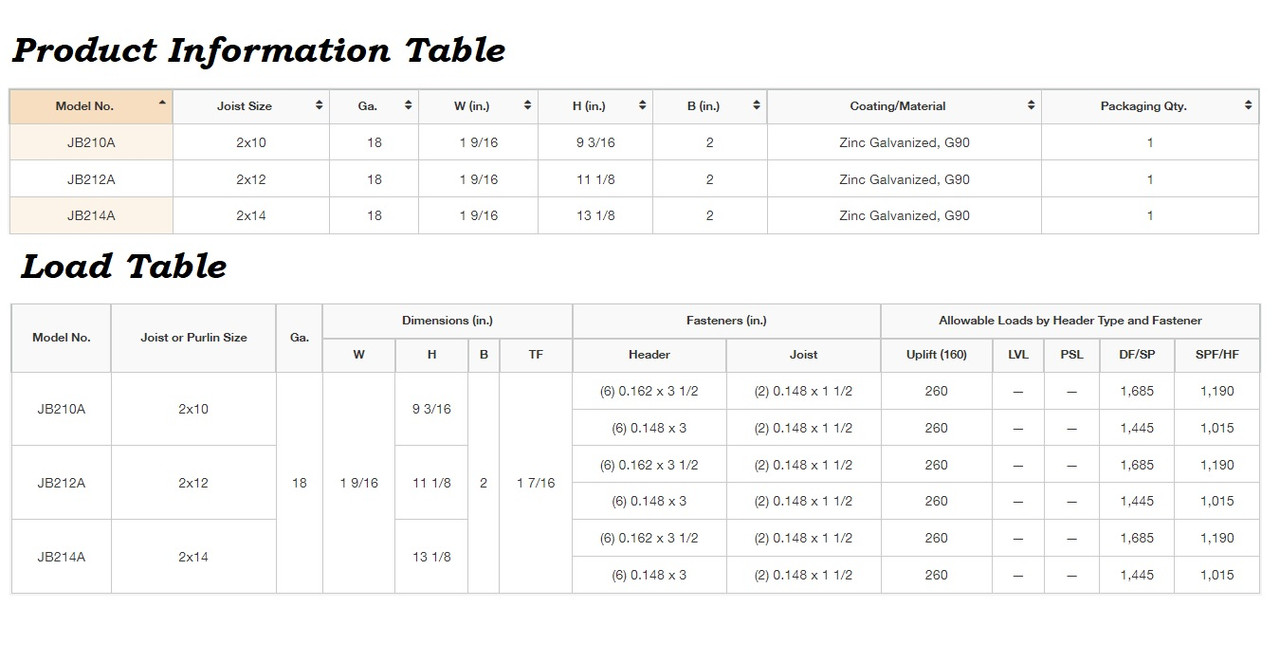 Product Information Table

| Model No. | Joist Size | Ga. | W (in.) | H (in.) | B (in.) | Coating/Material | Packaging Qty. |
|---|---|---|---|---|---|---|---|
| JB210A | 2x10 | 18 | 1 9/16 | 9 3/16 | 2 | Zinc Galvanized, G90 | 1 |
| JB212A | 2x12 | 18 | 1 9/16 | 11 1/8 | 2 | Zinc Galvanized, G90 | 1 |
| JB214A | 2x14 | 18 | 1 9/16 | 13 1/8 | 2 | Zinc Galvanized, G90 | 1 |

Load Table

| Model No. | Joist or Purlin Size | Ga. | Dimensions (in.) W | Dimensions (in.) H | Dimensions (in.) B | Dimensions (in.) TF | Fasteners (in.) Header | Fasteners (in.) Joist | Allowable Loads by Header Type and Fastener Uplift (160) | LVL | PSL | DF/SP | SPF/HF |
|---|---|---|---|---|---|---|---|---|---|---|---|---|---|
| JB210A | 2x10 | 18 | 1 9/16 | 9 3/16 | 2 | 1 7/16 | (6) 0.162 x 3 1/2 | (2) 0.148 x 1 1/2 | 260 | — | — | 1,685 | 1,190 |
| | | | | | | | (6) 0.148 x 3 | (2) 0.148 x 1 1/2 | 260 | — | — | 1,445 | 1,015 |
| JB212A | 2x12 | | | 11 1/8 | | | (6) 0.162 x 3 1/2 | (2) 0.148 x 1 1/2 | 260 | — | — | 1,685 | 1,190 |
| | | | | | | | (6) 0.148 x 3 | (2) 0.148 x 1 1/2 | 260 | — | — | 1,445 | 1,015 |
| JB214A | 2x14 | | | 13 1/8 | | | (6) 0.162 x 3 1/2 | (2) 0.148 x 1 1/2 | 260 | — | — | 1,685 | 1,190 |
| | | | | | | | (6) 0.148 x 3 | (2) 0.148 x 1 1/2 | 260 | — | — | 1,445 | 1,015 |